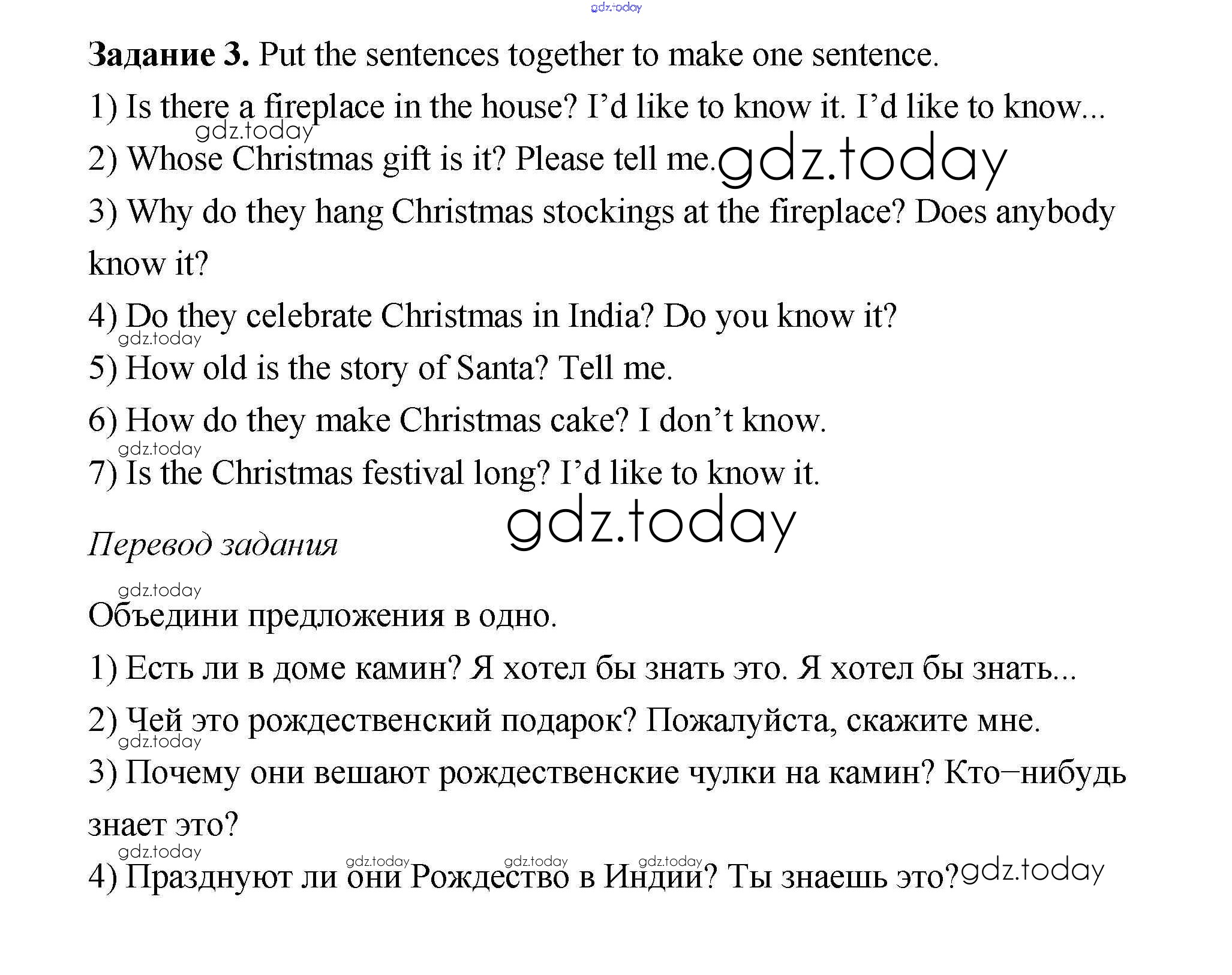 gdz.today

**Задание 3.** Put the sentences together to make one sentence.

1) Is there a fireplace in the house? I'd like to know it. I'd like to know...

gdz.today

2) Whose Christmas gift is it? Please tell me. gdz.today

3) Why do they hang Christmas stockings at the fireplace? Does anybody know it?

4) Do they celebrate Christmas in India? Do you know it?

gdz.today

5) How old is the story of Santa? Tell me.

6) How do they make Christmas cake? I don't know.

gdz.today

7) Is the Christmas festival long? I'd like to know it.

gdz.today

*Перевод задания*

gdz.today

Объедини предложения в одно.

1) Есть ли в доме камин? Я хотел бы знать это. Я хотел бы знать...

2) Чей это рождественский подарок? Пожалуйста, скажите мне.

gdz.today

3) Почему они вешают рождественские чулки на камин? Кто–нибудь знает это?

gdz.today

gdz.today gdz.today gdz.today

4) Празднуют ли они Рождество в Индии? Ты знаешь это? gdz.today